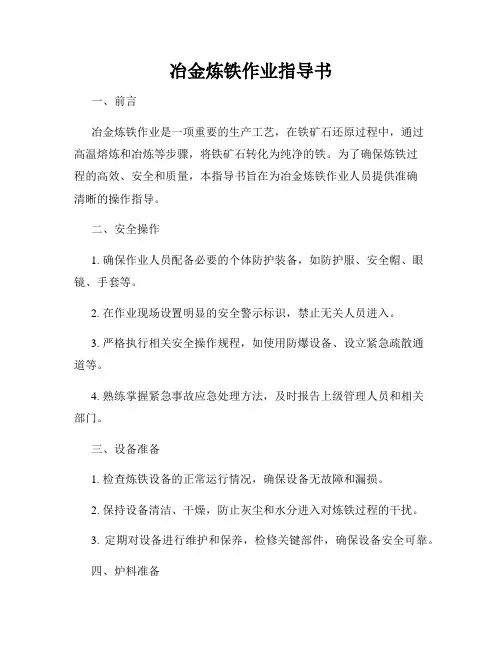 冶金炼铁作业指导书

一、前言

冶金炼铁作业是一项重要的生产工艺，在铁矿石还原过程中，通过高温熔炼和冶炼等步骤，将铁矿石转化为纯净的铁。为了确保炼铁过程的高效、安全和质量，本指导书旨在为冶金炼铁作业人员提供准确清晰的操作指导。

二、安全操作

1. 确保作业人员配备必要的个体防护装备，如防护服、安全帽、眼镜、手套等。

2. 在作业现场设置明显的安全警示标识，禁止无关人员进入。

3. 严格执行相关安全操作规程，如使用防爆设备、设立紧急疏散通道等。

4. 熟练掌握紧急事故应急处理方法，及时报告上级管理人员和相关部门。

三、设备准备

1. 检查炼铁设备的正常运行情况，确保设备无故障和漏损。

2. 保持设备清洁、干燥，防止灰尘和水分进入对炼铁过程的干扰。

3. 定期对设备进行维护和保养，检修关键部件，确保设备安全可靠。

四、炉料准备